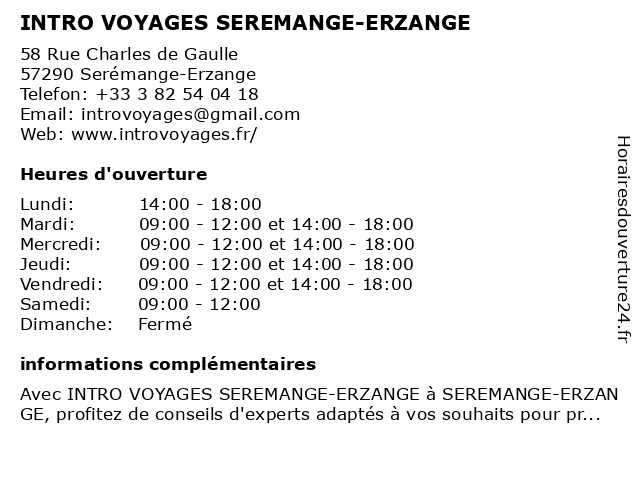 INTRO VOYAGES SEREMANGE-ERZANGE

58 Rue Charles de Gaulle
57290 Serémange-Erzange
Telefon: +33 3 82 54 04 18
Email: introvoyages@gmail.com
Web: www.introvoyages.fr/

Heures d'ouverture

| Lundi: | 14:00 - 18:00 |
|---|---|
| Mardi: | 09:00 - 12:00 et 14:00 - 18:00 |
| Mercredi: | 09:00 - 12:00 et 14:00 - 18:00 |
| Jeudi: | 09:00 - 12:00 et 14:00 - 18:00 |
| Vendredi: | 09:00 - 12:00 et 14:00 - 18:00 |
| Samedi: | 09:00 - 12:00 |
| Dimanche: | Fermé |

informations complémentaires

Avec INTRO VOYAGES SEREMANGE-ERZANGE à SEREMANGE-ERZANGE, profitez de conseils d'experts adaptés à vos souhaits pour pr...

Horairesdouverture24.fr